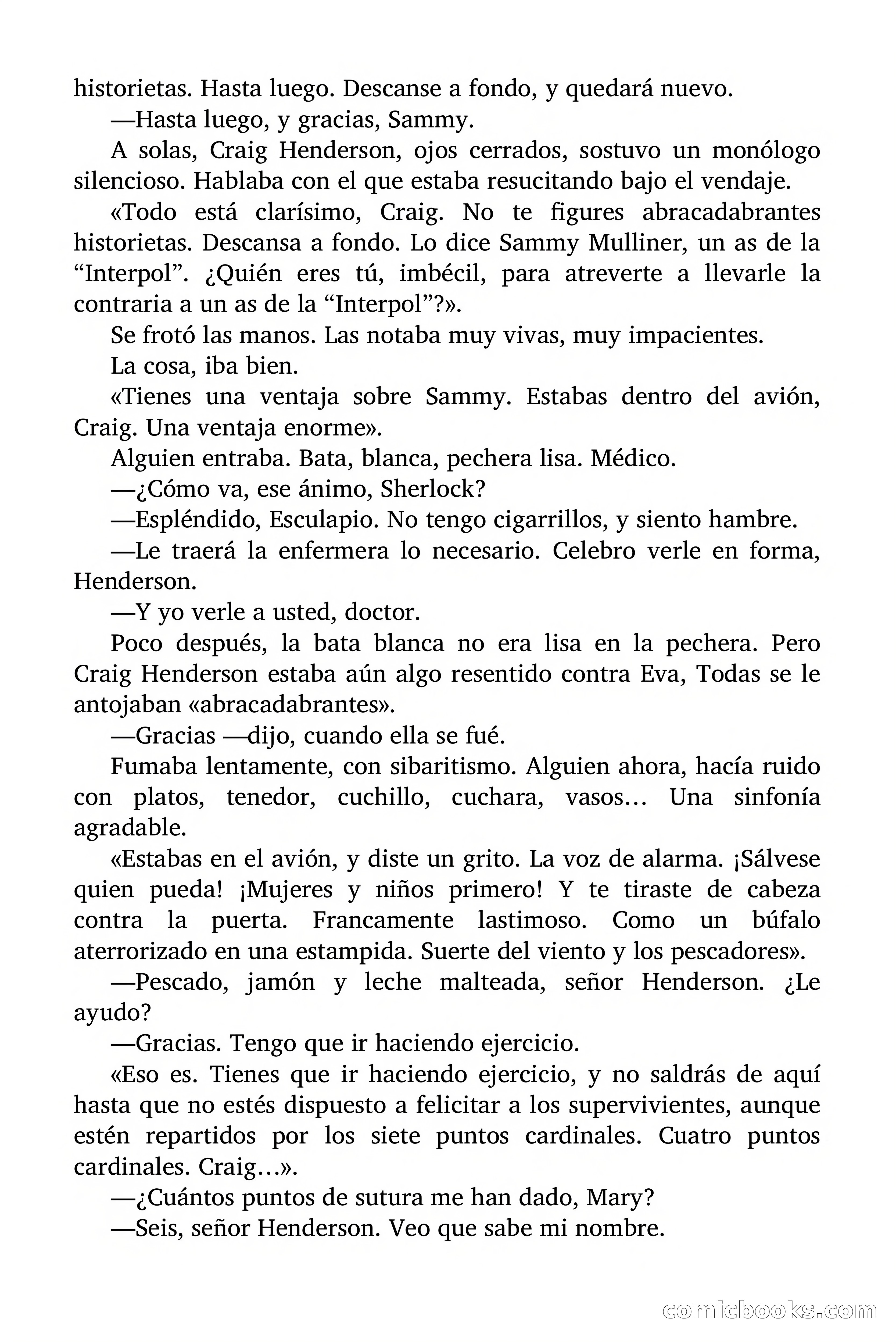 historietas. Hasta luego. Descanse a fondo, y quedará nuevo.

—Hasta luego, y gracias, Sammy.

A solas, Craig Henderson, ojos cerrados, sostuvo un monólogo silencioso. Hablaba con el que estaba resucitando bajo el vendaje.

«Todo está clarísimo, Craig. No te figures abracadabrantes historietas. Descansa a fondo. Lo dice Sammy Mulliner, un as de la “Interpol”. ¿Quién eres tú, imbécil, para atreverte a llevarle la contraria a un as de la “Interpol”?».

Se frotó las manos. Las notaba muy vivas, muy impacientes.

La cosa, iba bien.

«Tienes una ventaja sobre Sammy. Estabas dentro del avión, Craig. Una ventaja enorme».

Alguien entraba. Bata, blanca, pechera lisa. Médico.

—¿Cómo va, ese ánimo, Sherlock?

—Espléndido, Esculapio. No tengo cigarrillos, y siento hambre.

—Le traerá la enfermera lo necesario. Celebro verle en forma, Henderson.

—Y yo verle a usted, doctor.

Poco después, la bata blanca no era lisa en la pechera. Pero Craig Henderson estaba aún algo resentido contra Eva, Todas se le antojaban «abracadabrantes».

—Gracias —dijo, cuando ella se fué.

Fumaba lentamente, con sibaritismo. Alguien ahora, hacía ruido con platos, tenedor, cuchillo, cuchara, vasos… Una sinfonía agradable.

«Estabas en el avión, y diste un grito. La voz de alarma. ¡Sálvese quien pueda! ¡Mujeres y niños primero! Y te tiraste de cabeza contra la puerta. Francamente lastimoso. Como un búfalo aterrorizado en una estampida. Suerte del viento y los pescadores».

—Pescado, jamón y leche malteada, señor Henderson. ¿Le ayudo?

—Gracias. Tengo que ir haciendo ejercicio.

«Eso es. Tienes que ir haciendo ejercicio, y no saldrás de aquí hasta que no estés dispuesto a felicitar a los supervivientes, aunque estén repartidos por los siete puntos cardinales. Cuatro puntos cardinales. Craig…».

—¿Cuántos puntos de sutura me han dado, Mary?

—Seis, señor Henderson. Veo que sabe mi nombre.

comicbooks.com